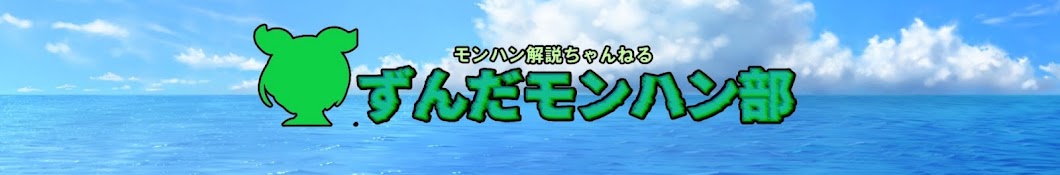 モンハン解説ちゃんねる
ずんだモンハン部